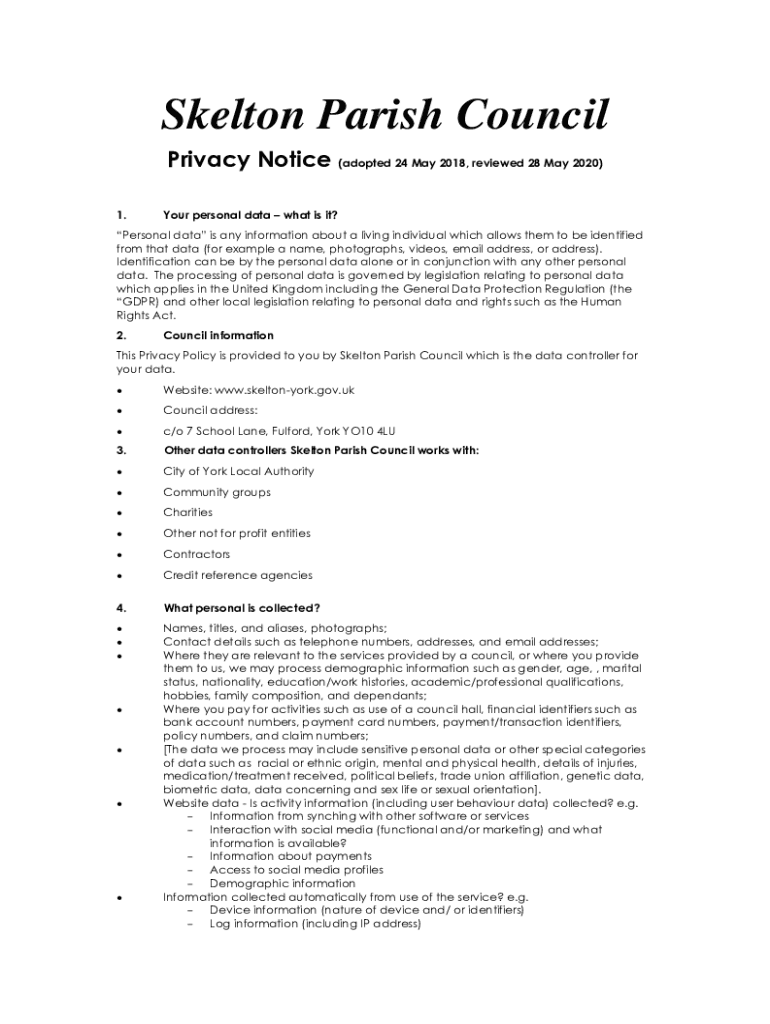 Skelton Parish Council

Privacy Notice (adopted 24 May 2018, reviewed 28 May 2020)

1. Your personal data – what is it?

"Personal data" is any information about a living individual which allows them to be identified from that data (for example a name, photographs, videos, email address, or address). Identification can be by the personal data alone or in conjunction with any other personal data. The processing of personal data is governed by legislation relating to personal data which applies in the United Kingdom including the General Data Protection Regulation (the "GDPR) and other local legislation relating to personal data and rights such as the Human Rights Act.

2. Council information

This Privacy Policy is provided to you by Skelton Parish Council which is the data controller for your data.

• Website: www.skelton-york.gov.uk
• Council address:
• c/o 7 School Lane, Fulford, York YO10 4LU

3. Other data controllers Skelton Parish Council works with:

• City of York Local Authority
• Community groups
• Charities
• Other not for profit entities
• Contractors
• Credit reference agencies

4. What personal is collected?

• Names, titles, and aliases, photographs;
• Contact details such as telephone numbers, addresses, and email addresses;
• Where they are relevant to the services provided by a council, or where you provide them to us, we may process demographic information such as gender, age, , marital status, nationality, education/work histories, academic/professional qualifications, hobbies, family composition, and dependants;
• Where you pay for activities such as use of a council hall, financial identifiers such as bank account numbers, payment card numbers, payment/transaction identifiers, policy numbers, and claim numbers;
• [The data we process may include sensitive personal data or other special categories of data such as racial or ethnic origin, mental and physical health, details of injuries, medication/treatment received, political beliefs, trade union affiliation, genetic data, biometric data, data concerning and sex life or sexual orientation].
• Website data - Is activity information (including user behaviour data) collected? e.g.
– Information from synching with other software or services
– Interaction with social media (functional and/or marketing) and what information is available?
– Information about payments
– Access to social media profiles
– Demographic information
• Information collected automatically from use of the service? e.g.
– Device information (nature of device and/ or identifiers)
– Log information (including IP address)